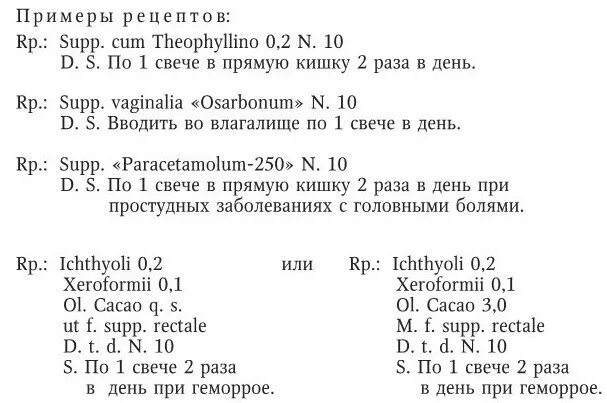 Примеры рецептов:

Rp.: Supp. cum Theophyllino 0,2 N. 10
D. S. По 1 свече в прямую кишку 2 раза в день.

Rp.: Supp. vaginalia «Osarbonum» N. 10
D. S. Вводить во влагалище по 1 свече в день.

Rp.: Supp. «Paracetamolum-250» N. 10
D. S. По 1 свече в прямую кишку 2 раза в день при простудных заболеваниях с головными болями.

Rp.: Ichthyoli 0,2
Xeroformii 0,1
Ol. Cacao q. s.
ut f. supp. rectale
D. t. d. N. 10
S. По 1 свече 2 раза в день при геморрое.

или

Rp.: Ichthyoli 0,2
Xeroformii 0,1
Ol. Cacao 3,0
M. f. supp. rectale
D. t. d. N. 10
S. По 1 свече 2 раза в день при геморрое.